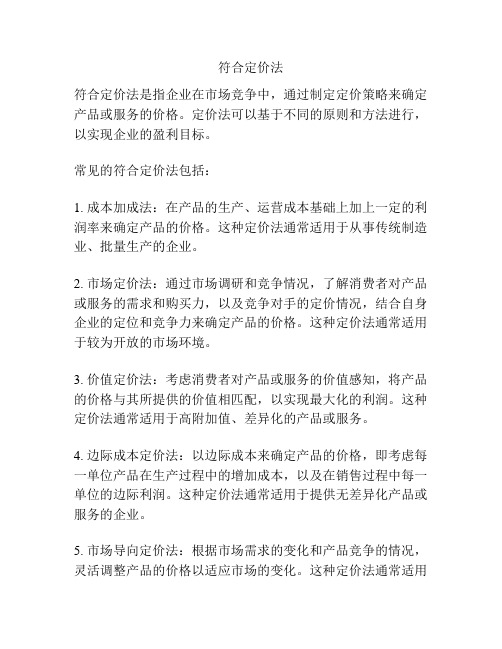 符合定价法

符合定价法是指企业在市场竞争中，通过制定定价策略来确定产品或服务的价格。定价法可以基于不同的原则和方法进行，以实现企业的盈利目标。

常见的符合定价法包括：

1. 成本加成法：在产品的生产、运营成本基础上加上一定的利润率来确定产品的价格。这种定价法通常适用于从事传统制造业、批量生产的企业。

2. 市场定价法：通过市场调研和竞争情况，了解消费者对产品或服务的需求和购买力，以及竞争对手的定价情况，结合自身企业的定位和竞争力来确定产品的价格。这种定价法通常适用于较为开放的市场环境。

3. 价值定价法：考虑消费者对产品或服务的价值感知，将产品的价格与其所提供的价值相匹配，以实现最大化的利润。这种定价法通常适用于高附加值、差异化的产品或服务。

4. 边际成本定价法：以边际成本来确定产品的价格，即考虑每一单位产品在生产过程中的增加成本，以及在销售过程中每一单位的边际利润。这种定价法通常适用于提供无差异化产品或服务的企业。

5. 市场导向定价法：根据市场需求的变化和产品竞争的情况，灵活调整产品的价格以适应市场的变化。这种定价法通常适用